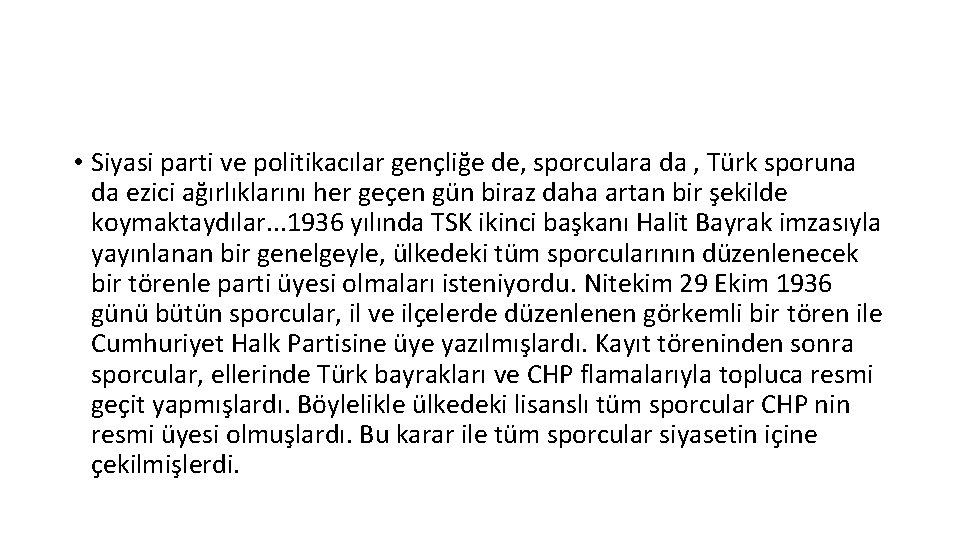 • Siyasi parti ve politikacılar gençliğe de, sporculara da , Türk sporuna da ezici ağırlıklarını her geçen gün biraz daha artan bir şekilde koymaktaydılar...1936 yılında TSK ikinci başkanı Halit Bayrak imzasıyla yayınlanan bir genelgeyle, ülkedeki tüm sporcularının düzenlenecek bir törenle parti üyesi olmaları isteniyordu. Nitekim 29 Ekim 1936 günü bütün sporcular, il ve ilçelerde düzenlenen görkemli bir tören ile Cumhuriyet Halk Partisine üye yazılmışlardı. Kayıt töreninden sonra sporcular, ellerinde Türk bayrakları ve CHP flamalarıyla topluca resmi geçit yapmışlardı. Böylelikle ülkedeki lisanslı tüm sporcular CHP nin resmi üyesi olmuşlardı. Bu karar ile tüm sporcular siyasetin içine çekilmişlerdi.